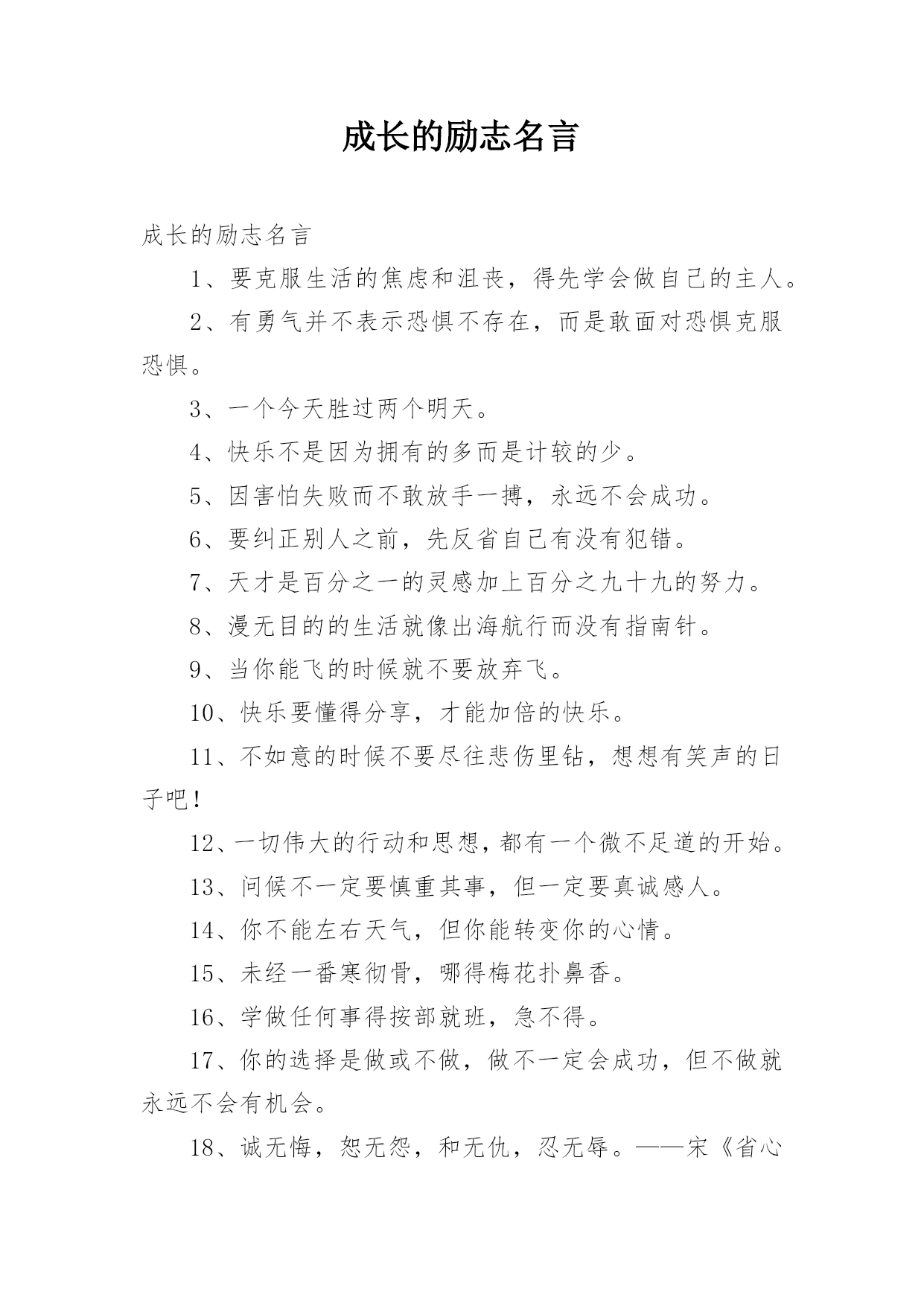 成长的励志名言

成长的励志名言

1、要克服生活的焦虑和沮丧，得先学会做自己的主人。

2、有勇气并不表示恐惧不存在，而是敢面对恐惧克服恐惧。

3、一个今天胜过两个明天。

4、快乐不是因为拥有的多而是计较的少。

5、因害怕失败而不敢放手一搏，永远不会成功。

6、要纠正别人之前，先反省自己有没有犯错。

7、天才是百分之一的灵感加上百分之九十九的努力。

8、漫无目的的生活就像出海航行而没有指南针。

9、当你能飞的时候就不要放弃飞。

10、快乐要懂得分享，才能加倍的快乐。

11、不如意的时候不要尽往悲伤里钻，想想有笑声的日子吧！

12、一切伟大的行动和思想，都有一个微不足道的开始。

13、问候不一定要慎重其事，但一定要真诚感人。

14、你不能左右天气，但你能转变你的心情。

15、未经一番寒彻骨，哪得梅花扑鼻香。

16、学做任何事得按部就班，急不得。

17、你的选择是做或不做，做不一定会成功，但不做就永远不会有机会。

18、诚无悔，恕无怨，和无仇，忍无辱。——宋《省心